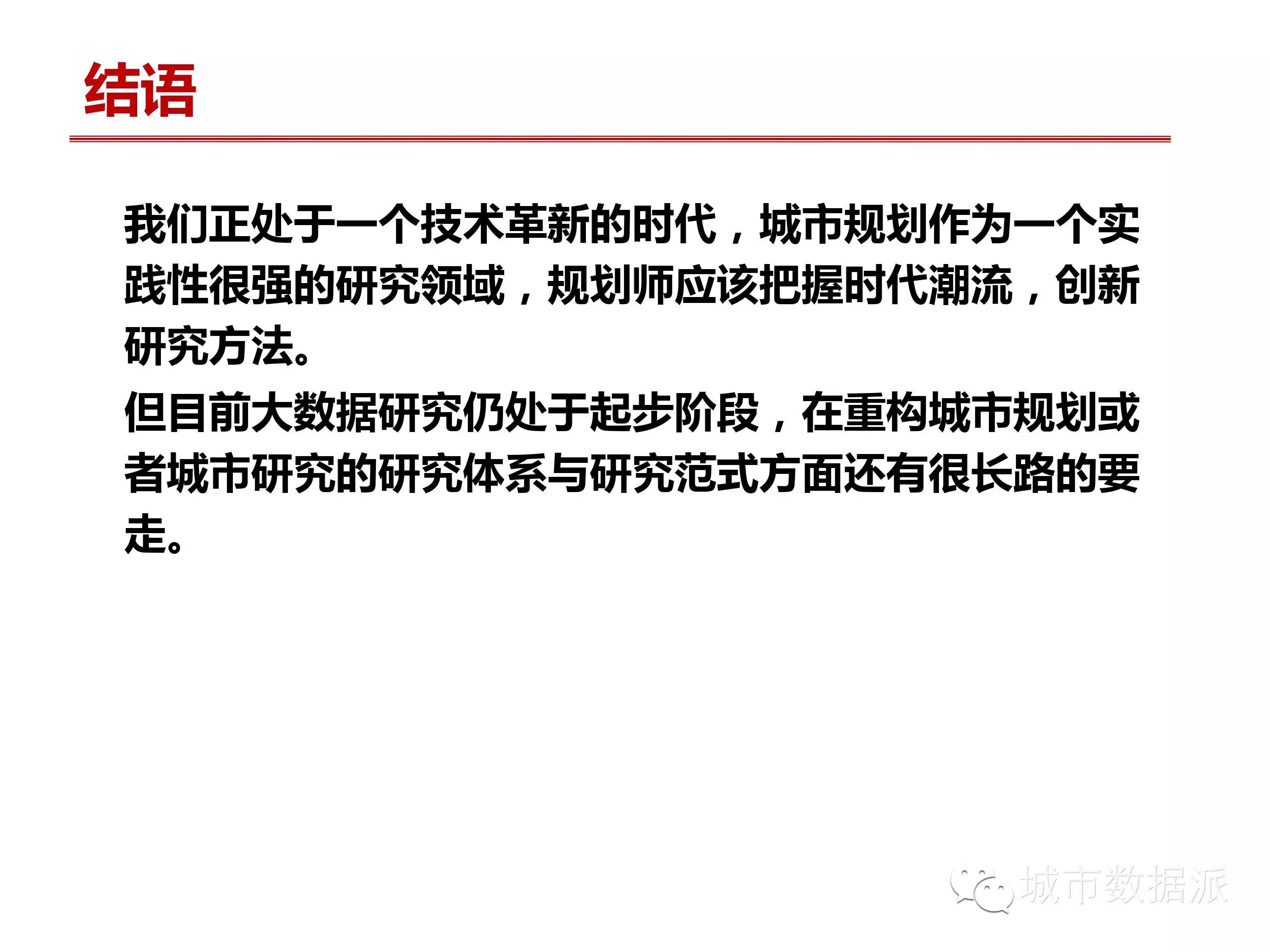 结语

我们正处于一个技术革新的时代，城市规划作为一个实践性很强的研究领域，规划师应该把握时代潮流，创新研究方法。

但目前大数据研究仍处于起步阶段，在重构城市规划或者城市研究的研究体系与研究范式方面还有很长路的要走。

城市数据派